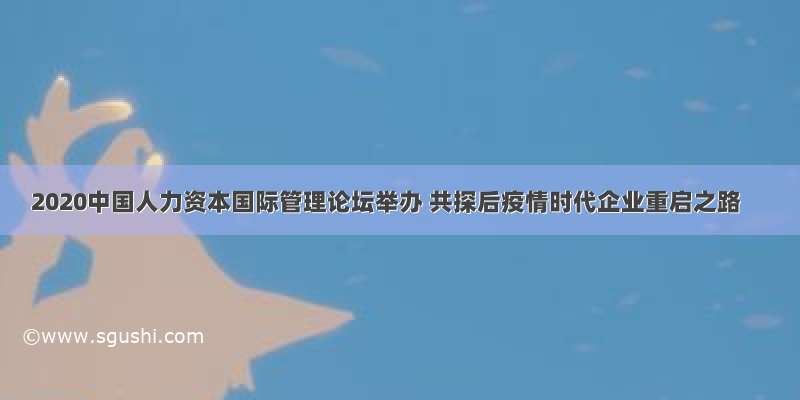 2020中国人力资本国际管理论坛举办 共探后疫情时代企业重启之路

©www.sgushi.com